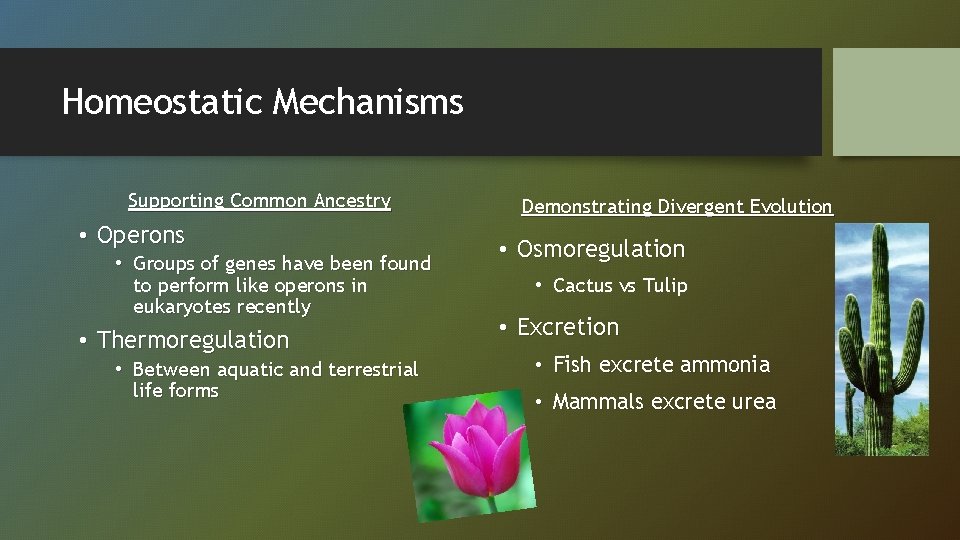 Homeostatic Mechanisms

Supporting Common Ancestry

• Operons
  • Groups of genes have been found to perform like operons in eukaryotes recently
• Thermoregulation
  • Between aquatic and terrestrial life forms

Demonstrating Divergent Evolution

• Osmoregulation
  • Cactus vs Tulip
• Excretion
  • Fish excrete ammonia
  • Mammals excrete urea